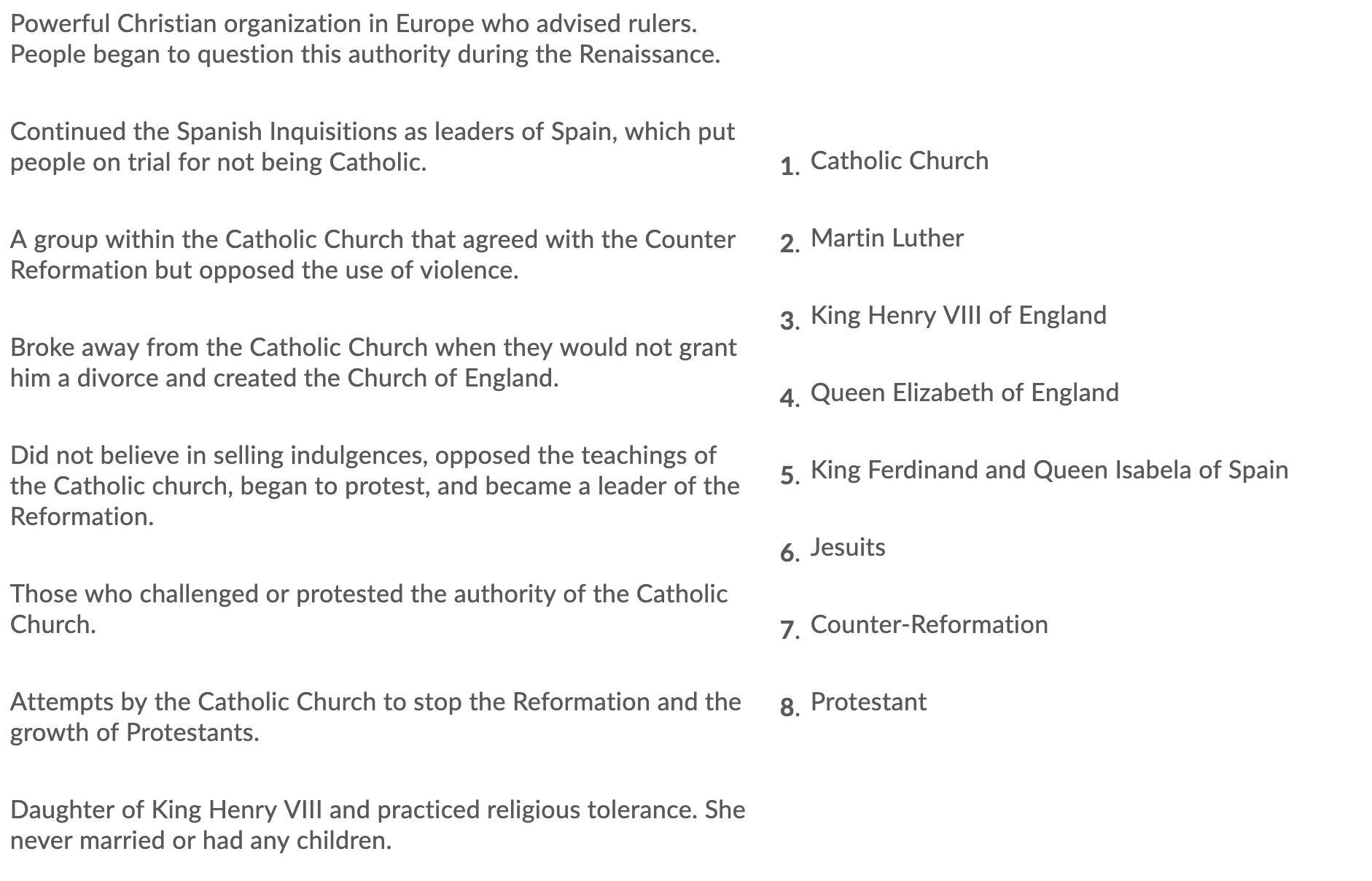 Powerful Christian organization in Europe who advised rulers. People began to question this authority during the Renaissance.

Continued the Spanish Inquisitions as leaders of Spain, which put people on trial for not being Catholic.

A group within the Catholic Church that agreed with the Counter Reformation but opposed the use of violence.

Broke away from the Catholic Church when they would not grant him a divorce and created the Church of England.

Did not believe in selling indulgences, opposed the teachings of the Catholic church, began to protest, and became a leader of the Reformation.

Those who challenged or protested the authority of the Catholic Church.

Attempts by the Catholic Church to stop the Reformation and the growth of Protestants.

Daughter of King Henry VIII and practiced religious tolerance. She never married or had any children.

1. Catholic Church

2. Martin Luther

3. King Henry VIII of England

4. Queen Elizabeth of England

5. King Ferdinand and Queen Isabela of Spain

6. Jesuits

7. Counter-Reformation

8. Protestant